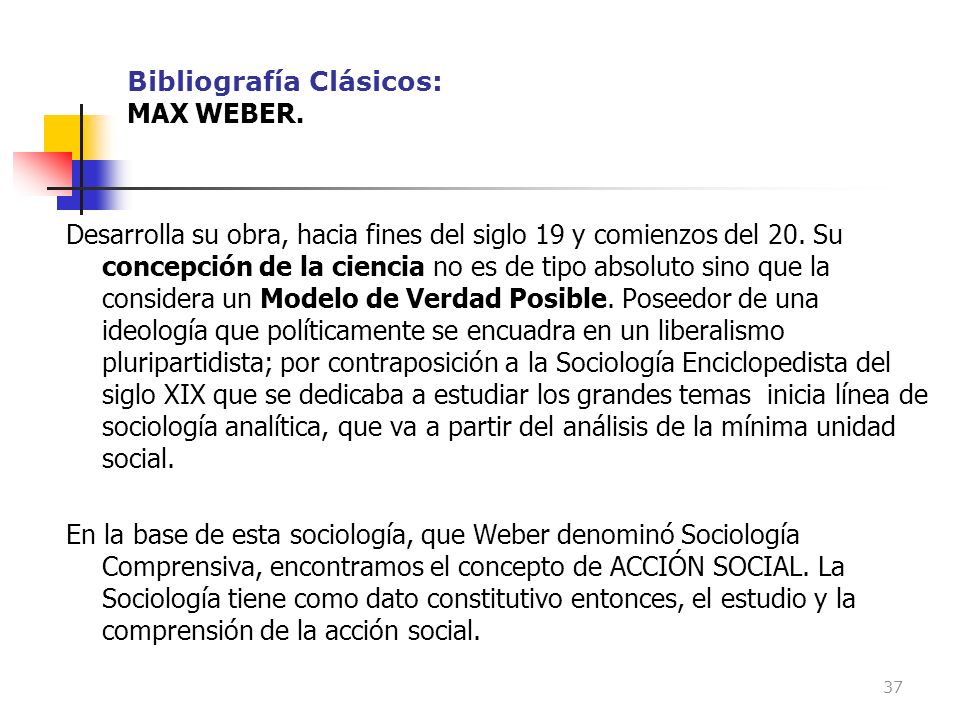 Bibliografía Clásicos:
MAX WEBER.

Desarrolla su obra, hacia fines del siglo 19 y comienzos del 20. Su concepción de la ciencia no es de tipo absoluto sino que la considera un Modelo de Verdad Posible. Poseedor de una ideología que políticamente se encuadra en un liberalismo pluripartidista; por contraposición a la Sociología Enciclopedista del siglo XIX que se dedicaba a estudiar los grandes temas inicia línea de sociología analítica, que va a partir del análisis de la mínima unidad social.

En la base de esta sociología, que Weber denominó Sociología Comprensiva, encontramos el concepto de ACCIÓN SOCIAL. La Sociología tiene como dato constitutivo entonces, el estudio y la comprensión de la acción social.

37